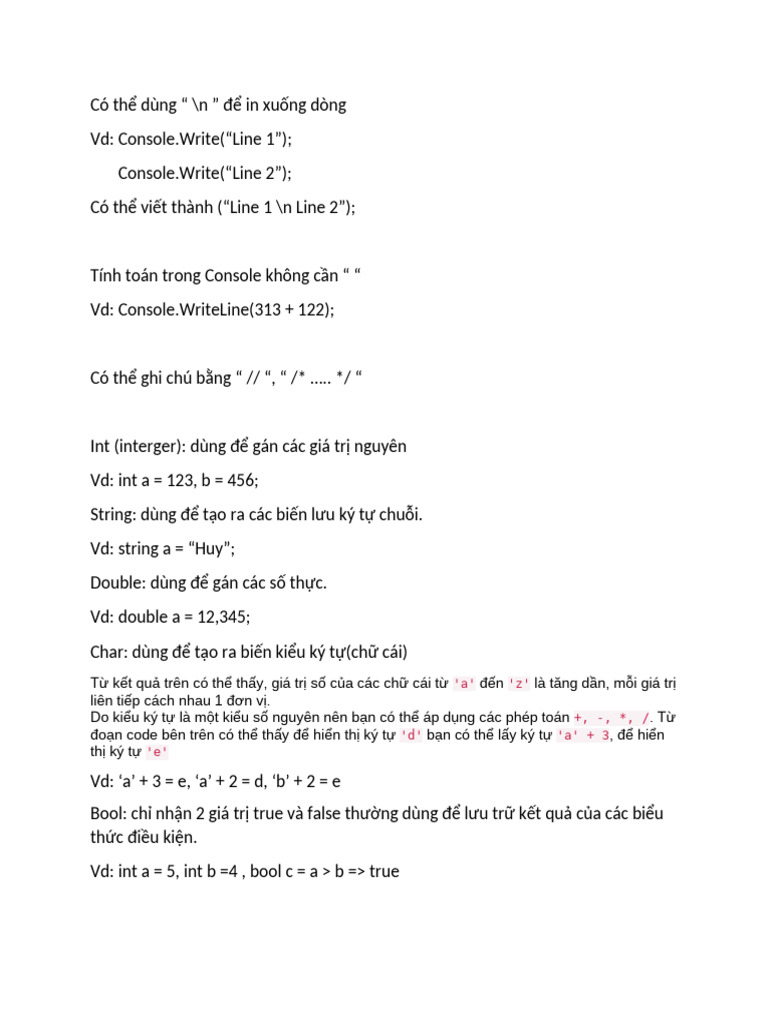 Có thể dùng “ \n ” để in xuống dòng

Vd: Console.Write(“Line 1”);

Console.Write(“Line 2”);

Có thể viết thành (“Line 1 \n Line 2”);

Tính toán trong Console không cần “ “

Vd: Console.WriteLine(313 + 122);

Có thể ghi chú bằng “ // “, “ /* ..... */ “

Int (interger): dùng để gán các giá trị nguyên

Vd: int a = 123, b = 456;

String: dùng để tạo ra các biến lưu ký tự chuỗi.

Vd: string a = “Huy”;

Double: dùng để gán các số thực.

Vd: double a = 12,345;

Char: dùng để tạo ra biến kiểu ký tự(chữ cái)

Từ kết quả trên có thể thấy, giá trị số của các chữ cái từ 'a' đến 'z' là tăng dần, mỗi giá trị liên tiếp cách nhau 1 đơn vị.
Do kiểu ký tự là một kiểu số nguyên nên bạn có thể áp dụng các phép toán +, -, *, /. Từ đoạn code bên trên có thể thấy để hiển thị ký tự 'd' bạn có thể lấy ký tự 'a' + 3, để hiển thị ký tự 'e'

Vd: ‘a’ + 3 = e, ‘a’ + 2 = d, ‘b’ + 2 = e

Bool: chỉ nhận 2 giá trị true và false thường dùng để lưu trữ kết quả của các biểu thức điều kiện.

Vd: int a = 5, int b =4 , bool c = a > b => true